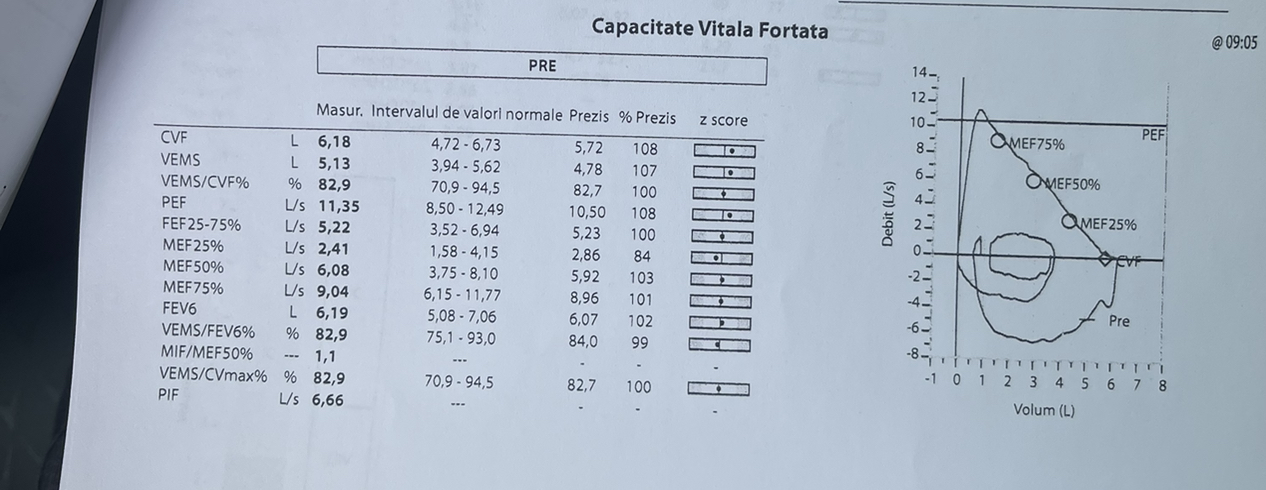 Capacitate Vitala Fortata

@ 09:05

PRE

| | | Masur. | Intervalul de valori normale | Prezis | % Prezis | z score |
|---|---|---|---|---|---|---|
| CVF | L | 6,18 | 4,72 - 6,73 | 5,72 | 108 | |
| VEMS | L | 5,13 | 3,94 - 5,62 | 4,78 | 107 | |
| VEMS/CVF% | % | 82,9 | 70,9 - 94,5 | 82,7 | 100 | |
| PEF | L/s | 11,35 | 8,50 - 12,49 | 10,50 | 108 | |
| FEF25-75% | L/s | 5,22 | 3,52 - 6,94 | 5,23 | 100 | |
| MEF25% | L/s | 2,41 | 1,58 - 4,15 | 2,86 | 84 | |
| MEF50% | L/s | 6,08 | 3,75 - 8,10 | 5,92 | 103 | |
| MEF75% | L/s | 9,04 | 6,15 - 11,77 | 8,96 | 101 | |
| FEV6 | L | 6,19 | 5,08 - 7,06 | 6,07 | 102 | |
| VEMS/FEV6% | % | 82,9 | 75,1 - 93,0 | 84,0 | 99 | |
| MIF/MEF50% | --- | 1,1 | --- | - | - | - |
| VEMS/CVmax% | % | 82,9 | 70,9 - 94,5 | 82,7 | 100 | |
| PIF | L/s | 6,66 | --- | - | - | - |

14
12
10
8
6
4
2
0
-2
-4
-6
-8
Debit (L/s)
PEF
MEF75%
MEF50%
MEF25%
CVF
Pre
-1 0 1 2 3 4 5 6 7 8
Volum (L)